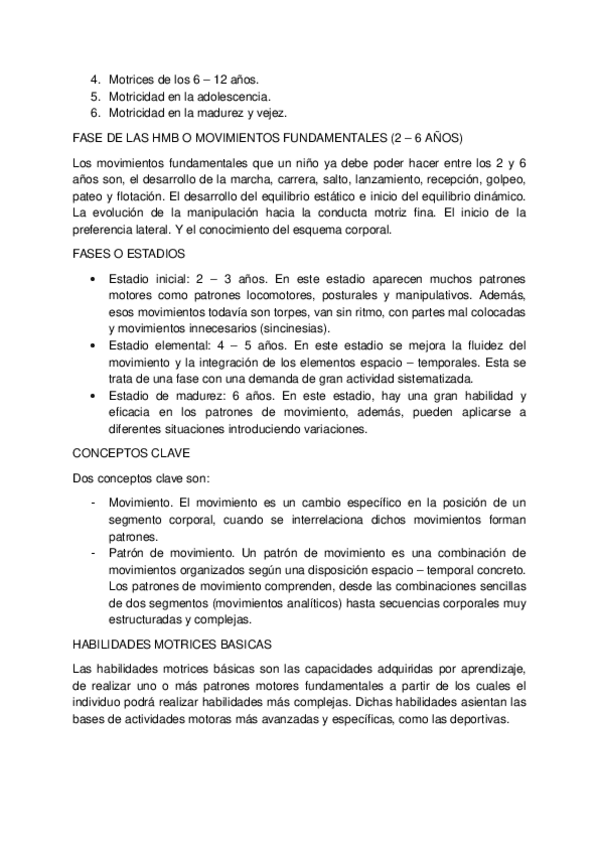 4. Motrices de los 6 – 12 años.
5. Motricidad en la adolescencia.
6. Motricidad en la madurez y vejez.

FASE DE LAS HMB O MOVIMIENTOS FUNDAMENTALES (2 – 6 AÑOS)

Los movimientos fundamentales que un niño ya debe poder hacer entre los 2 y 6 años son, el desarrollo de la marcha, carrera, salto, lanzamiento, recepción, golpeo, pateo y flotación. El desarrollo del equilibrio estático e inicio del equilibrio dinámico. La evolución de la manipulación hacia la conducta motriz fina. El inicio de la preferencia lateral. Y el conocimiento del esquema corporal.

FASES O ESTADIOS

• Estadio inicial: 2 – 3 años. En este estadio aparecen muchos patrones motores como patrones locomotores, posturales y manipulativos. Además, esos movimientos todavía son torpes, van sin ritmo, con partes mal colocadas y movimientos innecesarios (sincinesias).
• Estadio elemental: 4 – 5 años. En este estadio se mejora la fluidez del movimiento y la integración de los elementos espacio – temporales. Esta se trata de una fase con una demanda de gran actividad sistematizada.
• Estadio de madurez: 6 años. En este estadio, hay una gran habilidad y eficacia en los patrones de movimiento, además, pueden aplicarse a diferentes situaciones introduciendo variaciones.

CONCEPTOS CLAVE

Dos conceptos clave son:

- Movimiento. El movimiento es un cambio específico en la posición de un segmento corporal, cuando se interrelaciona dichos movimientos forman patrones.
- Patrón de movimiento. Un patrón de movimiento es una combinación de movimientos organizados según una disposición espacio – temporal concreto. Los patrones de movimiento comprenden, desde las combinaciones sencillas de dos segmentos (movimientos analíticos) hasta secuencias corporales muy estructuradas y complejas.

HABILIDADES MOTRICES BASICAS

Las habilidades motrices básicas son las capacidades adquiridas por aprendizaje, de realizar uno o más patrones motores fundamentales a partir de los cuales el individuo podrá realizar habilidades más complejas. Dichas habilidades asientan las bases de actividades motoras más avanzadas y específicas, como las deportivas.